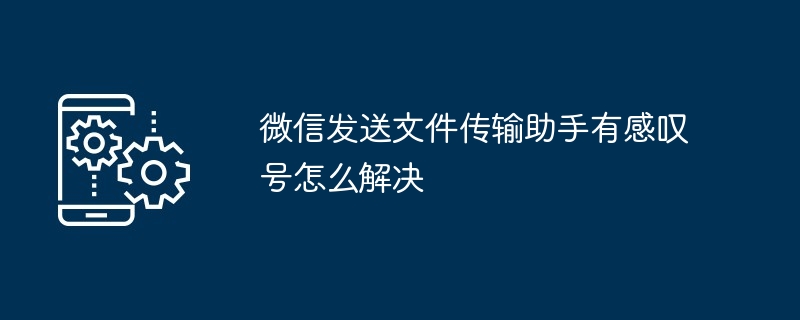 微信发送文件传输助手有感叹号怎么解决